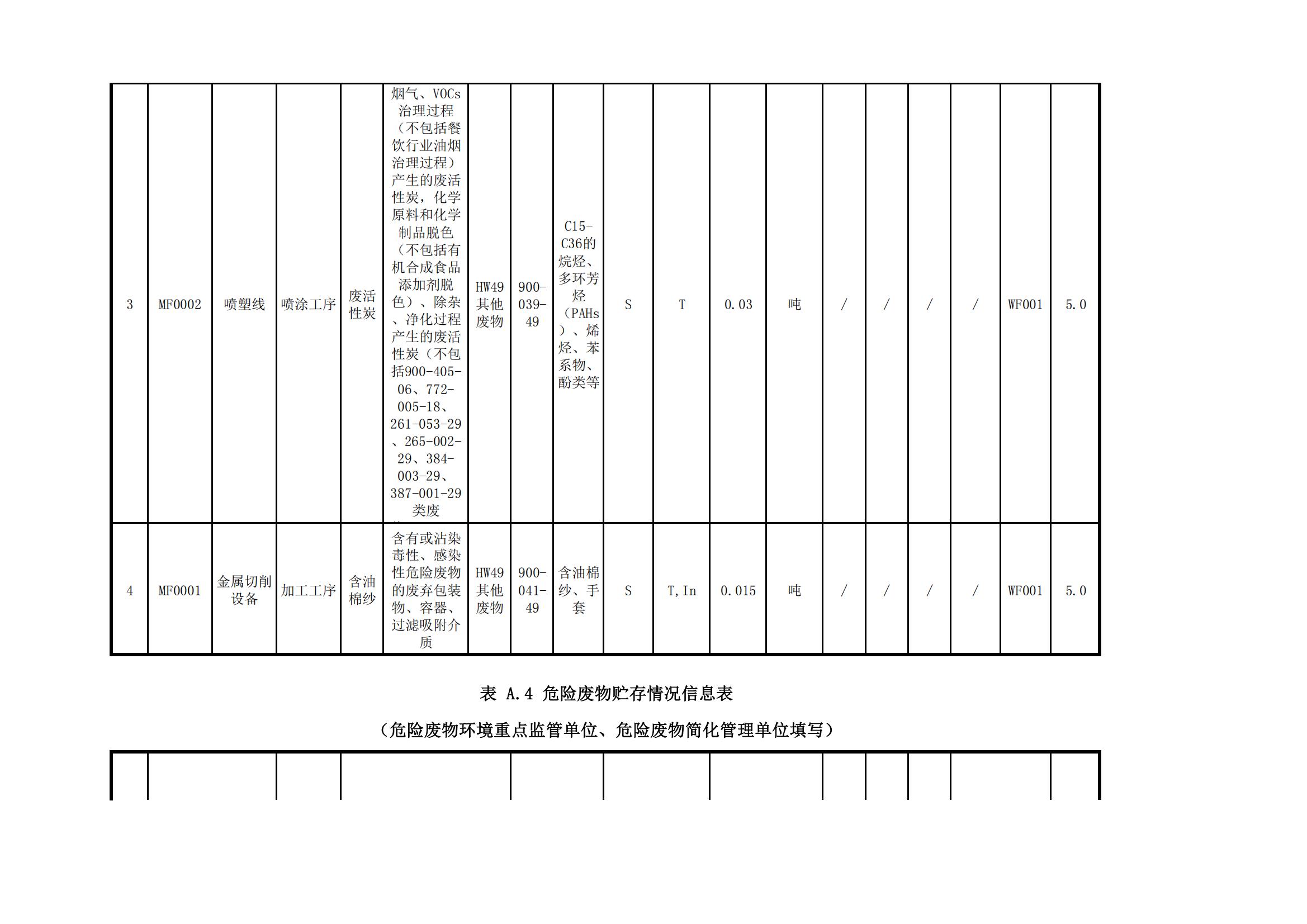 | 3 | MF0002 | 喷塑线 | 喷涂工序 | 废活性炭 | 烟气、VOCs治理过程（不包括餐饮行业油烟治理过程）产生的废活性炭，化学原料和化学制品脱色（不包括有机合成食品添加剂脱色）、除杂、净化过程产生的废活性炭（不包括900-405-06、772-005-18、261-053-29、265-002-29、384-003-29、387-001-29类废 | HW49其他废物 | 900-039-49 | C15-C36的烷烃、多环芳烃（PAHs）、烯烃、苯系物、酚类等 | S | T | 0.03 | 吨 | / | / | / | / | WF001 | 5.0 |
|---|---|---|---|---|---|---|---|---|---|---|---|---|---|---|---|---|---|---|
| 4 | MF0001 | 金属切削设备 | 加工工序 | 含油棉纱 | 含有或沾染毒性、感染性危险废物的废弃包装物、容器、过滤吸附介质 | HW49其他废物 | 900-041-49 | 含油棉纱、手套 | S | T, In | 0.015 | 吨 | / | / | / | / | WF001 | 5.0 |

表 A.4 危险废物贮存情况信息表

（危险废物环境重点监管单位、危险废物简化管理单位填写）